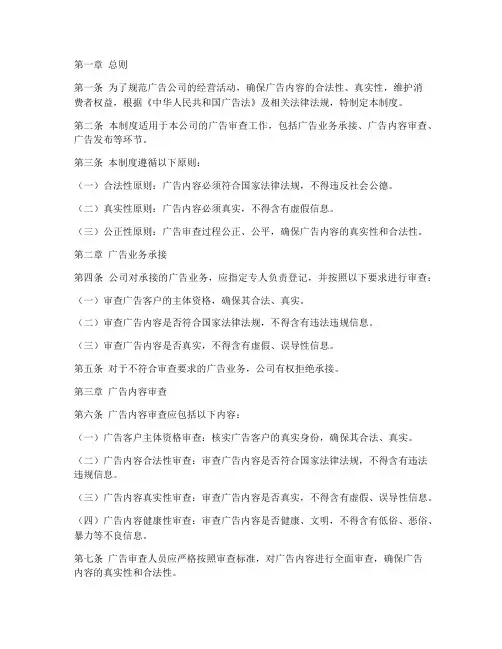 第一章 总则

第一条 为了规范广告公司的经营活动，确保广告内容的合法性、真实性，维护消费者权益，根据《中华人民共和国广告法》及相关法律法规，特制定本制度。

第二条 本制度适用于本公司的广告审查工作，包括广告业务承接、广告内容审查、广告发布等环节。

第三条 本制度遵循以下原则：

（一）合法性原则：广告内容必须符合国家法律法规，不得违反社会公德。

（二）真实性原则：广告内容必须真实，不得含有虚假信息。

（三）公正性原则：广告审查过程公正、公平，确保广告内容的真实性和合法性。

第二章 广告业务承接

第四条 公司对承接的广告业务，应指定专人负责登记，并按照以下要求进行审查：

（一）审查广告客户的主体资格，确保其合法、真实。

（二）审查广告内容是否符合国家法律法规，不得含有违法违规信息。

（三）审查广告内容是否真实，不得含有虚假、误导性信息。

第五条 对于不符合审查要求的广告业务，公司有权拒绝承接。

第三章 广告内容审查

第六条 广告内容审查应包括以下内容：

（一）广告客户主体资格审查：核实广告客户的真实身份，确保其合法、真实。

（二）广告内容合法性审查：审查广告内容是否符合国家法律法规，不得含有违法违规信息。

（三）广告内容真实性审查：审查广告内容是否真实，不得含有虚假、误导性信息。

（四）广告内容健康性审查：审查广告内容是否健康、文明，不得含有低俗、恶俗、暴力等不良信息。

第七条 广告审查人员应严格按照审查标准，对广告内容进行全面审查，确保广告内容的真实性和合法性。